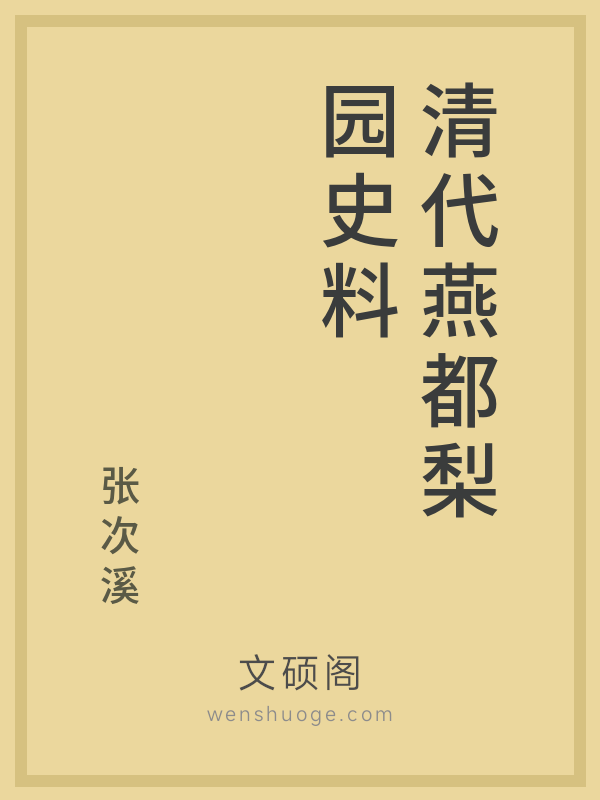 清代燕都梨园史料

张次溪

文硕阁
wenshuoge.com